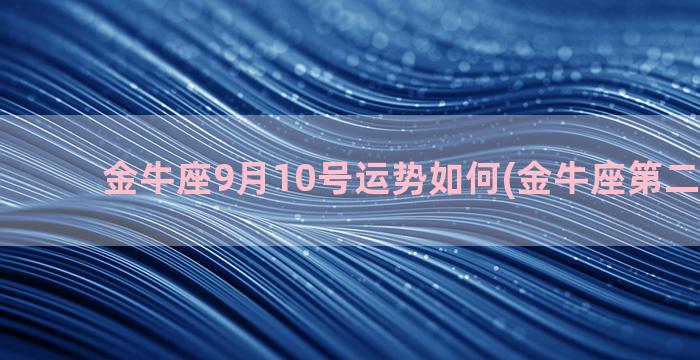 金牛座9月10号运势如何(金牛座第二